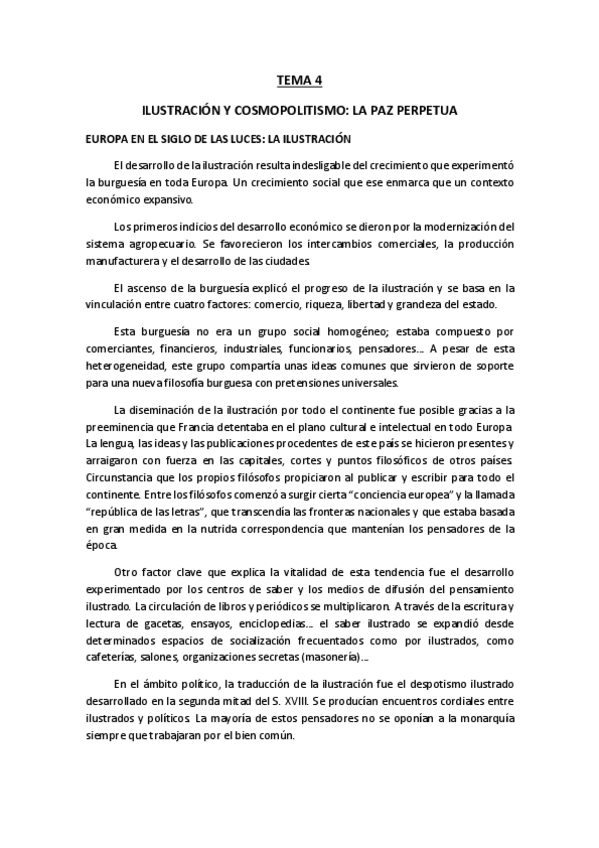 TEMA 4

ILUSTRACIÓN Y COSMOPOLITISMO: LA PAZ PERPETUA

EUROPA EN EL SIGLO DE LAS LUCES: LA ILUSTRACIÓN

El desarrollo de la ilustración resulta indesligable del crecimiento que experimentó la burguesía en toda Europa. Un crecimiento social que ese enmarca que un contexto económico expansivo.

Los primeros indicios del desarrollo económico se dieron por la modernización del sistema agropecuario. Se favorecieron los intercambios comerciales, la producción manufacturera y el desarrollo de las ciudades.

El ascenso de la burguesía explicó el progreso de la ilustración y se basa en la vinculación entre cuatro factores: comercio, riqueza, libertad y grandeza del estado.

Esta burguesía no era un grupo social homogéneo; estaba compuesto por comerciantes, financieros, industriales, funcionarios, pensadores…. A pesar de esta heterogeneidad, este grupo compartía unas ideas comunes que sirvieron de soporte para una nueva filosofía burguesa con pretensiones universales.

La diseminación de la ilustración por todo el continente fue posible gracias a la preeminencia que Francia detentaba en el plano cultural e intelectual en todo Europa. La lengua, las ideas y las publicaciones procedentes de este país se hicieron presentes y arraigaron con fuerza en las capitales, cortes y puntos filosóficos de otros países. Circunstancia que los propios filósofos propiciaron al publicar y escribir para todo el continente. Entre los filósofos comenzó a surgir cierta "conciencia europea" y la llamada "república de las letras", que transcendía las fronteras nacionales y que estaba basada en gran medida en la nutrida correspondencia que mantenían los pensadores de la época.

Otro factor clave que explica la vitalidad de esta tendencia fue el desarrollo experimentado por los centros de saber y los medios de difusión del pensamiento ilustrado. La circulación de libros y periódicos se multiplicaron. A través de la escritura y lectura de gacetas, ensayos, enciclopedias…. el saber ilustrado se expandió desde determinados espacios de socialización frecuentados como por ilustrados, como cafeterías, salones, organizaciones secretas (masonería)….

En el ámbito político, la traducción de la ilustración fue el despotismo ilustrado desarrollado en la segunda mitad del S. XVIII. Se producían encuentros cordiales entre ilustrados y políticos. La mayoría de estos pensadores no se oponían a la monarquía siempre que trabajaran por el bien común.